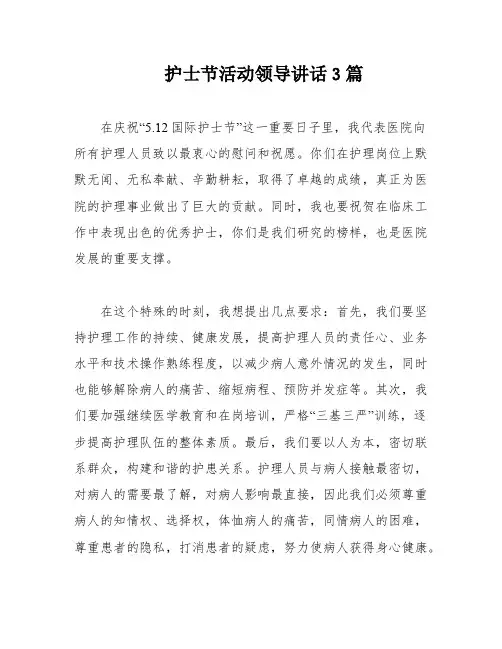 护士节活动领导讲话 3 篇

在庆祝“5.12 国际护士节”这一重要日子里，我代表医院向所有护理人员致以最衷心的慰问和祝愿。你们在护理岗位上默默无闻、无私奉献、辛勤耕耘，取得了卓越的成绩，真正为医院的护理事业做出了巨大的贡献。同时，我也要祝贺在临床工作中表现出色的优秀护士，你们是我们研究的榜样，也是医院发展的重要支撑。

在这个特殊的时刻，我想提出几点要求：首先，我们要坚持护理工作的持续、健康发展，提高护理人员的责任心、业务水平和技术操作熟练程度，以减少病人意外情况的发生，同时也能够解除病人的痛苦、缩短病程、预防并发症等。其次，我们要加强继续医学教育和在岗培训，严格“三基三严”训练，逐步提高护理队伍的整体素质。最后，我们要以人为本，密切联系群众，构建和谐的护患关系。护理人员与病人接触最密切，对病人的需要最了解，对病人影响最直接，因此我们必须尊重病人的知情权、选择权，体恤病人的痛苦，同情病人的困难，尊重患者的隐私，打消患者的疑虑，努力使病人获得身心健康。